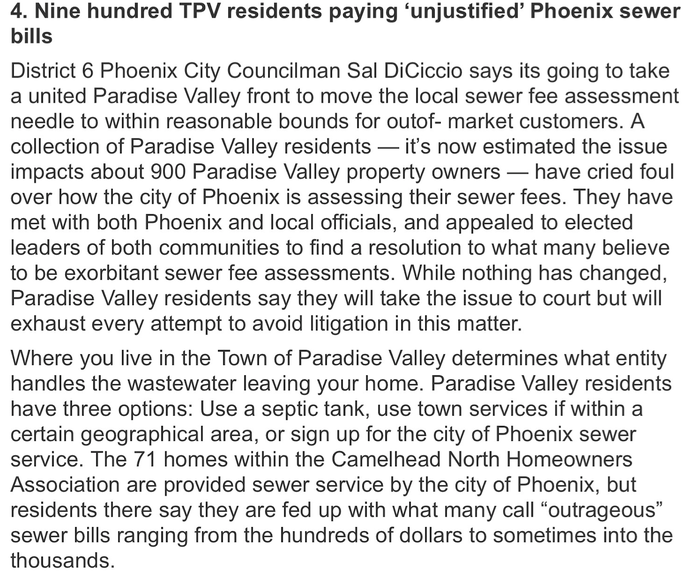 4. Nine hundred TPV residents paying ‘unjustified’ Phoenix sewer bills

District 6 Phoenix City Councilman Sal DiCiccio says its going to take a united Paradise Valley front to move the local sewer fee assessment needle to within reasonable bounds for outof- market customers. A collection of Paradise Valley residents — it’s now estimated the issue impacts about 900 Paradise Valley property owners — have cried foul over how the city of Phoenix is assessing their sewer fees. They have met with both Phoenix and local officials, and appealed to elected leaders of both communities to find a resolution to what many believe to be exorbitant sewer fee assessments. While nothing has changed, Paradise Valley residents say they will take the issue to court but will exhaust every attempt to avoid litigation in this matter.

Where you live in the Town of Paradise Valley determines what entity handles the wastewater leaving your home. Paradise Valley residents have three options: Use a septic tank, use town services if within a certain geographical area, or sign up for the city of Phoenix sewer service. The 71 homes within the Camelhead North Homeowners Association are provided sewer service by the city of Phoenix, but residents there say they are fed up with what many call “outrageous” sewer bills ranging from the hundreds of dollars to sometimes into the thousands.